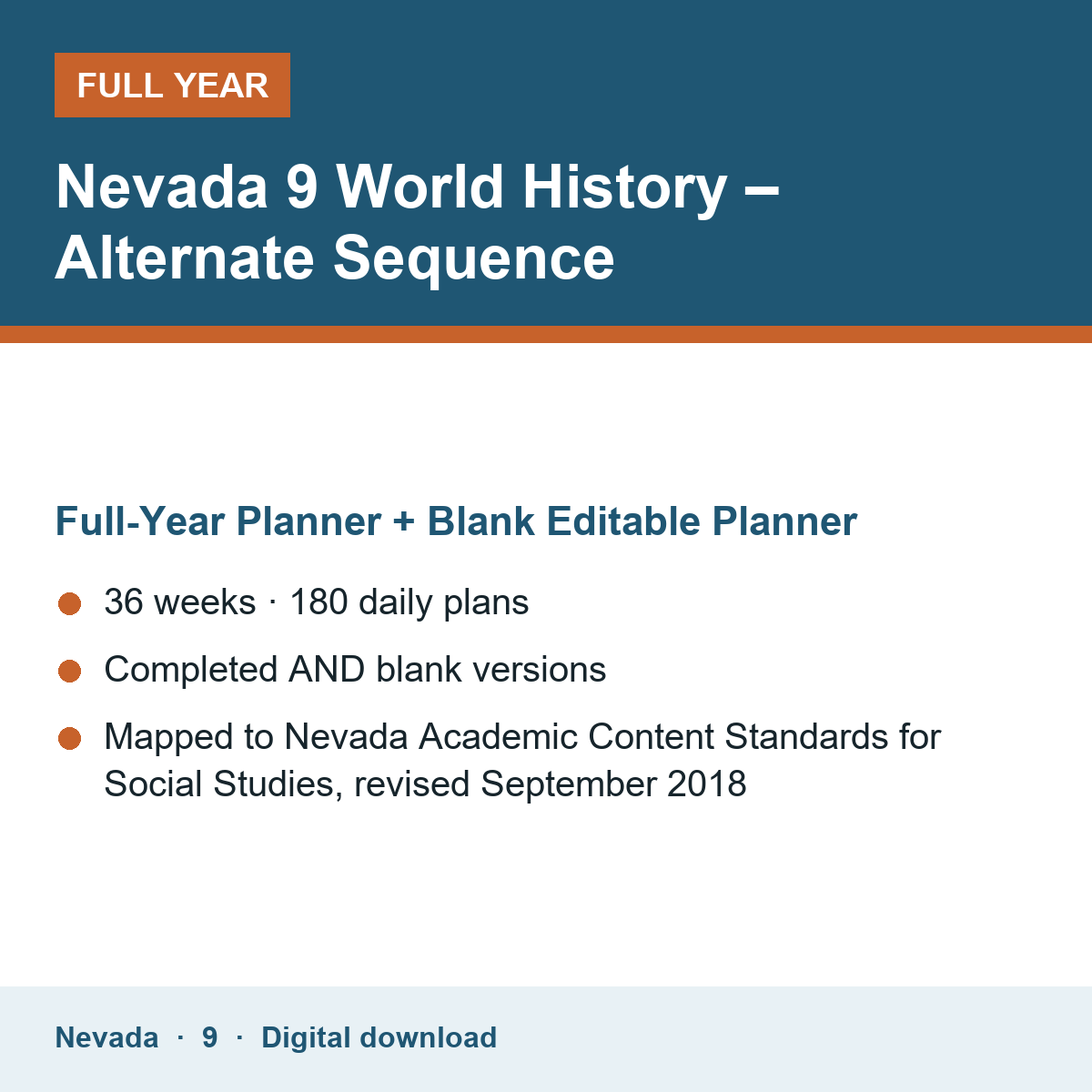 FULL YEAR

Nevada 9 World History – Alternate Sequence

Full-Year Planner + Blank Editable Planner

• 36 weeks · 180 daily plans
• Completed AND blank versions
• Mapped to Nevada Academic Content Standards for Social Studies, revised September 2018

Nevada · 9 · Digital download